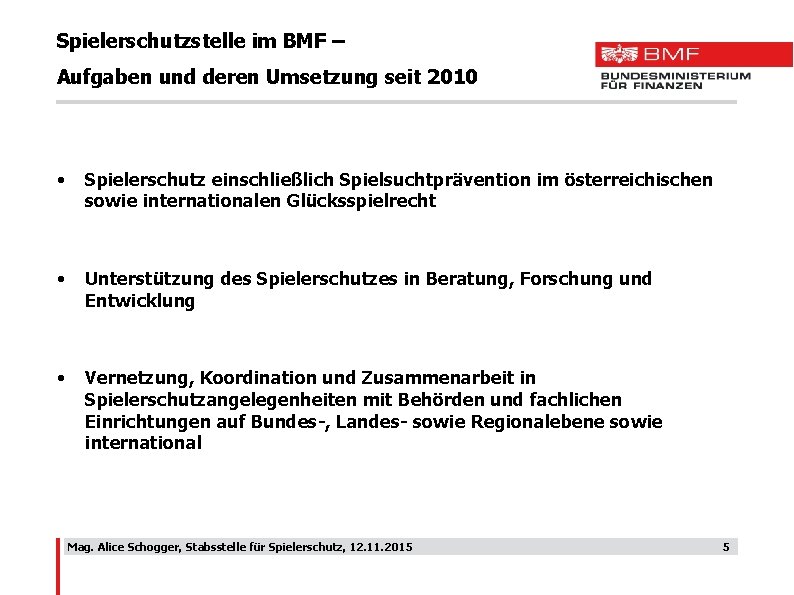 Spielerschutzstelle im BMF –

Aufgaben und deren Umsetzung seit 2010

BMF
BUNDESMINISTERIUM FÜR FINANZEN

• Spielerschutz einschließlich Spielsuchtprävention im österreichischen sowie internationalen Glücksspielrecht

• Unterstützung des Spielerschutzes in Beratung, Forschung und Entwicklung

• Vernetzung, Koordination und Zusammenarbeit in Spielerschutzangelegenheiten mit Behörden und fachlichen Einrichtungen auf Bundes-, Landes- sowie Regionalebene sowie international

Mag. Alice Schogger, Stabsstelle für Spielerschutz, 12.11.2015

5